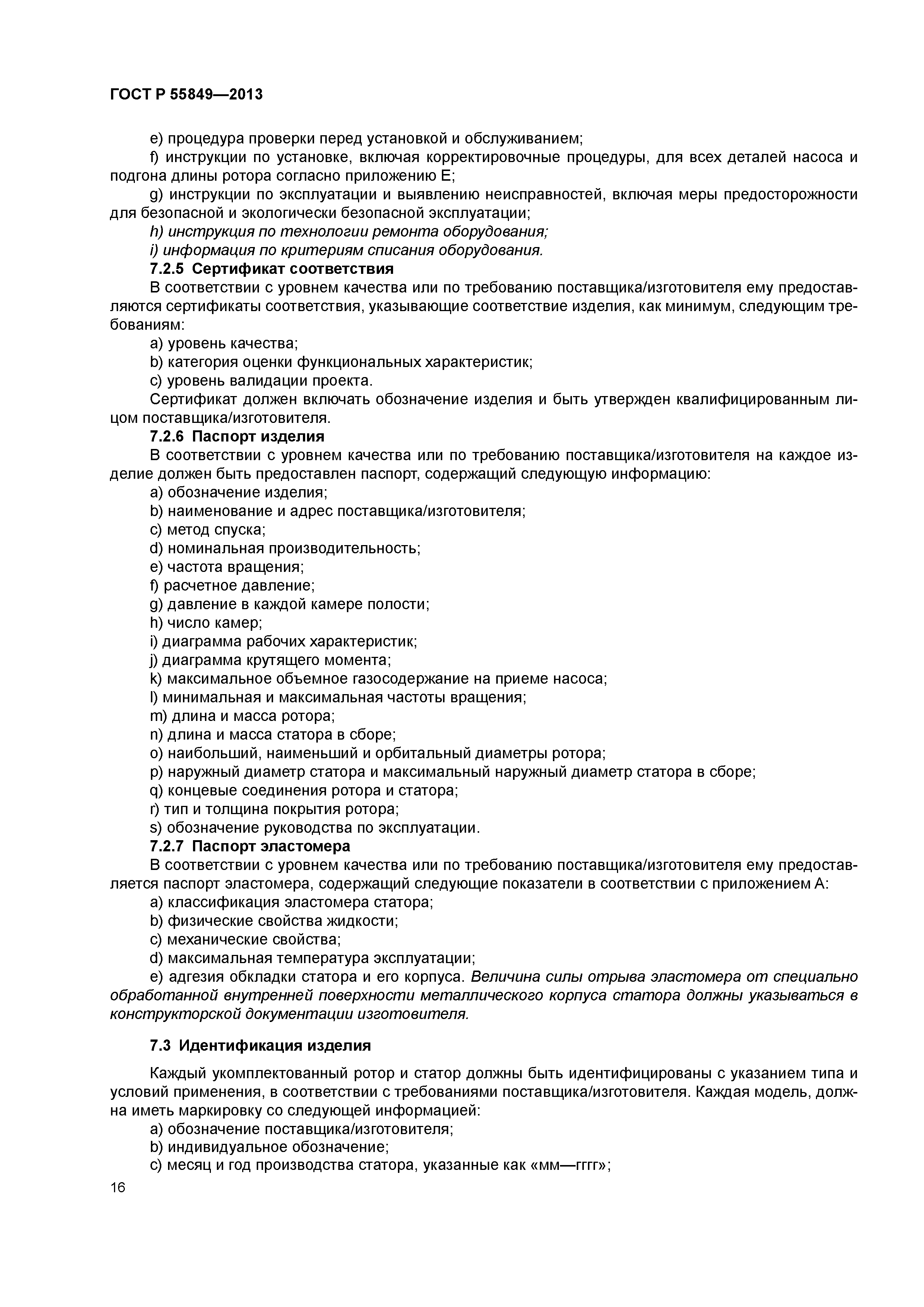 ГОСТ Р 55849—2013

e) процедура проверки перед установкой и обслуживанием;

f) инструкции по установке, включая корректировочные процедуры, для всех деталей насоса и подгона длины ротора согласно приложению Е;

g) инструкции по эксплуатации и выявлению неисправностей, включая меры предосторожности для безопасной и экологически безопасной эксплуатации;

h) инструкция по технологии ремонта оборудования;

i) информация по критериям списания оборудования.

7.2.5 Сертификат соответствия

В соответствии с уровнем качества или по требованию поставщика/изготовителя ему предоставляются сертификаты соответствия, указывающие соответствие изделия, как минимум, следующим требованиям:

a) уровень качества;

b) категория оценки функциональных характеристик;

c) уровень валидации проекта.

Сертификат должен включать обозначение изделия и быть утвержден квалифицированным лицом поставщика/изготовителя.

7.2.6 Паспорт изделия

В соответствии с уровнем качества или по требованию поставщика/изготовителя на каждое изделие должен быть предоставлен паспорт, содержащий следующую информацию:

a) обозначение изделия;

b) наименование и адрес поставщика/изготовителя;

c) метод спуска;

d) номинальная производительность;

e) частота вращения;

f) расчетное давление;

g) давление в каждой камере полости;

h) число камер;

i) диаграмма рабочих характеристик;

j) диаграмма крутящего момента;

k) максимальное объемное газосодержание на приеме насоса;

l) минимальная и максимальная частоты вращения;

m) длина и масса ротора;

n) длина и масса статора в сборе;

o) наибольший, наименьший и орбитальный диаметры ротора;

p) наружный диаметр статора и максимальный наружный диаметр статора в сборе;

q) концевые соединения ротора и статора;

r) тип и толщина покрытия ротора;

s) обозначение руководства по эксплуатации.

7.2.7 Паспорт эластомера

В соответствии с уровнем качества или по требованию поставщика/изготовителя ему предоставляется паспорт эластомера, содержащий следующие показатели в соответствии с приложением А:

a) классификация эластомера статора;

b) физические свойства жидкости;

c) механические свойства;

d) максимальная температура эксплуатации;

e) адгезия обкладки статора и его корпуса. Величина силы отрыва эластомера от специально обработанной внутренней поверхности металлического корпуса статора должны указываться в конструкторской документации изготовителя.

7.3 Идентификация изделия

Каждый укомплектованный ротор и статор должны быть идентифицированы с указанием типа и условий применения, в соответствии с требованиями поставщика/изготовителя. Каждая модель, должна иметь маркировку со следующей информацией:

a) обозначение поставщика/изготовителя;

b) индивидуальное обозначение;

c) месяц и год производства статора, указанные как «мм—гггг»;

16